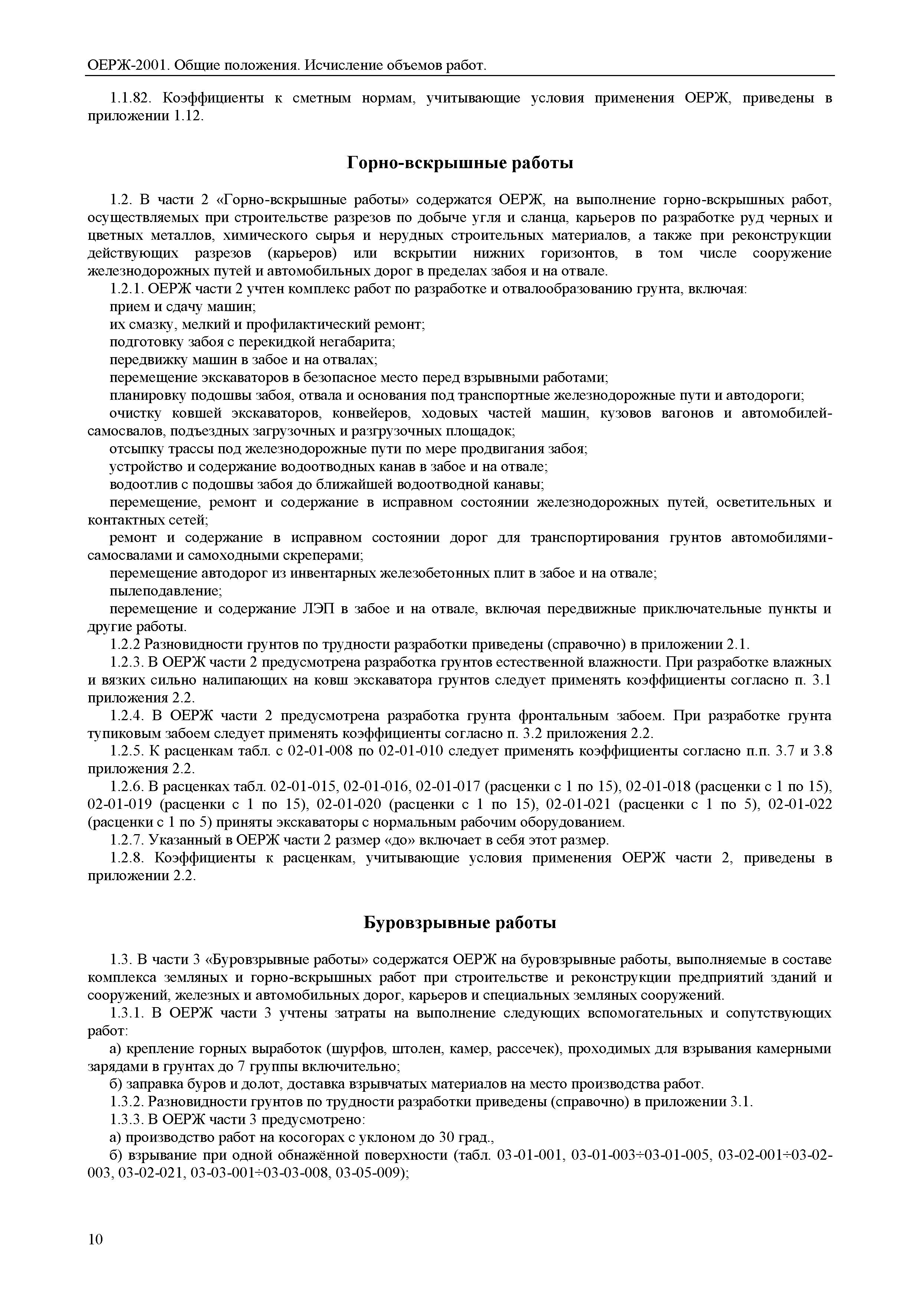 ОЕРЖ-2001. Общие положения. Исчисление объемов работ.

1.1.82. Коэффициенты к сметным нормам, учитывающие условия применения ОЕРЖ, приведены в приложении 1.12.

Горно-вскрышные работы

1.2. В части 2 «Горно-вскрышные работы» содержатся ОЕРЖ, на выполнение горно-вскрышных работ, осуществляемых при строительстве разрезов по добыче угля и сланца, карьеров по разработке руд черных и цветных металлов, химического сырья и нерудных строительных материалов, а также при реконструкции действующих разрезов (карьеров) или вскрытии нижних горизонтов, в том числе сооружение железнодорожных путей и автомобильных дорог в пределах забоя и на отвале.

1.2.1. ОЕРЖ части 2 учтен комплекс работ по разработке и отвалообразованию грунта, включая:

прием и сдачу машин;

их смазку, мелкий и профилактический ремонт;

подготовку забоя с перекидкой негабарита;

передвижку машин в забое и на отвалах;

перемещение экскаваторов в безопасное место перед взрывными работами;

планировку подошвы забоя, отвала и основания под транспортные железнодорожные пути и автодороги;

очистку ковшей экскаваторов, конвейеров, ходовых частей машин, кузовов вагонов и автомобилей-самосвалов, подъездных загрузочных и разгрузочных площадок;

отсыпку трассы под железнодорожные пути по мере продвигания забоя;

устройство и содержание водоотводных канав в забое и на отвале;

водоотлив с подошвы забоя до ближайшей водоотводной канавы;

перемещение, ремонт и содержание в исправном состоянии железнодорожных путей, осветительных и контактных сетей;

ремонт и содержание в исправном состоянии дорог для транспортирования грунтов автомобилями-самосвалами и самоходными скреперами;

перемещение автодорог из инвентарных железобетонных плит в забое и на отвале;

пылеподавление;

перемещение и содержание ЛЭП в забое и на отвале, включая передвижные приключательные пункты и другие работы.

1.2.2 Разновидности грунтов по трудности разработки приведены (справочно) в приложении 2.1.

1.2.3. В ОЕРЖ части 2 предусмотрена разработка грунтов естественной влажности. При разработке влажных и вязких сильно налипающих на ковш экскаватора грунтов следует применять коэффициенты согласно п. 3.1 приложения 2.2.

1.2.4. В ОЕРЖ части 2 предусмотрена разработка грунта фронтальным забоем. При разработке грунта тупиковым забоем следует применять коэффициенты согласно п. 3.2 приложения 2.2.

1.2.5. К расценкам табл. с 02-01-008 по 02-01-010 следует применять коэффициенты согласно п.п. 3.7 и 3.8 приложения 2.2.

1.2.6. В расценках табл. 02-01-015, 02-01-016, 02-01-017 (расценки с 1 по 15), 02-01-018 (расценки с 1 по 15), 02-01-019 (расценки с 1 по 15), 02-01-020 (расценки с 1 по 15), 02-01-021 (расценки с 1 по 5), 02-01-022 (расценки с 1 по 5) приняты экскаваторы с нормальным рабочим оборудованием.

1.2.7. Указанный в ОЕРЖ части 2 размер «до» включает в себя этот размер.

1.2.8. Коэффициенты к расценкам, учитывающие условия применения ОЕРЖ части 2, приведены в приложении 2.2.

Буровзрывные работы

1.3. В части 3 «Буровзрывные работы» содержатся ОЕРЖ на буровзрывные работы, выполняемые в составе комплекса земляных и горно-вскрышных работ при строительстве и реконструкции предприятий зданий и сооружений, железных и автомобильных дорог, карьеров и специальных земляных сооружений.

1.3.1. В ОЕРЖ части 3 учтены затраты на выполнение следующих вспомогательных и сопутствующих работ:

а) крепление горных выработок (шурфов, штолен, камер, рассечек), проходимых для взрывания камерными зарядами в грунтах до 7 группы включительно;

б) заправка буров и долот, доставка взрывчатых материалов на место производства работ.

1.3.2. Разновидности грунтов по трудности разработки приведены (справочно) в приложении 3.1.

1.3.3. В ОЕРЖ части 3 предусмотрено:

а) производство работ на косогорах с уклоном до 30 град.,

б) взрывание при одной обнажённой поверхности (табл. 03-01-001, 03-01-003÷03-01-005, 03-02-001÷03-02-003, 03-02-021, 03-03-001÷03-03-008, 03-05-009);

10